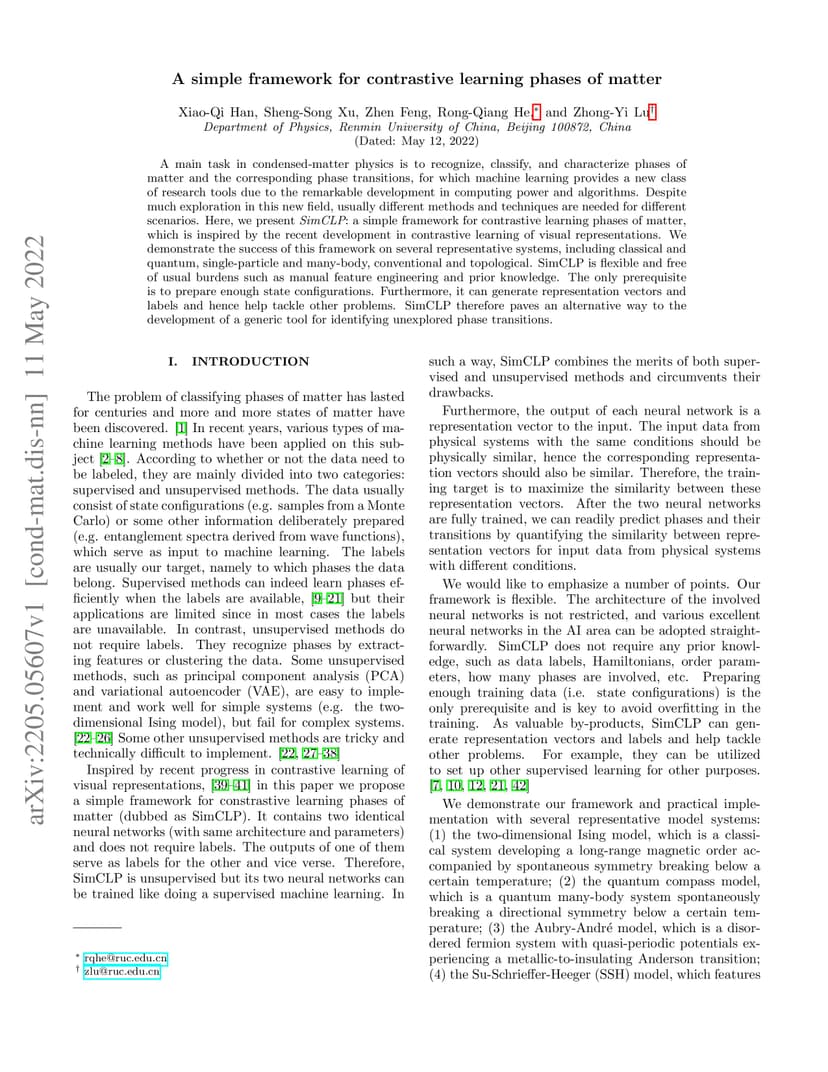 arXiv:2205.05607v1 [cond-mat.dis-nn] 11 May 2022

A simple framework for contrastive learning phases of matter

Xiao-Qi Han, Sheng-Song Xu, Zhen Feng, Rong-Qiang He,* and Zhong-Yi Lu†
Department of Physics, Renmin University of China, Beijing 100872, China
(Dated: May 12, 2022)

A main task in condensed-matter physics is to recognize, classify, and characterize phases of matter and the corresponding phase transitions, for which machine learning provides a new class of research tools due to the remarkable development in computing power and algorithms. Despite much exploration in this new field, usually different methods and techniques are needed for different scenarios. Here, we present SimCLP: a simple framework for contrastive learning phases of matter, which is inspired by the recent development in contrastive learning of visual representations. We demonstrate the success of this framework on several representative systems, including classical and quantum, single-particle and many-body, conventional and topological. SimCLP is flexible and free of usual burdens such as manual feature engineering and prior knowledge. The only prerequisite is to prepare enough state configurations. Furthermore, it can generate representation vectors and labels and hence help tackle other problems. SimCLP therefore paves an alternative way to the development of a generic tool for identifying unexplored phase transitions.

I. INTRODUCTION

The problem of classifying phases of matter has lasted for centuries and more and more states of matter have been discovered. [1] In recent years, various types of machine learning methods have been applied on this subject [2–8]. According to whether or not the data need to be labeled, they are mainly divided into two categories: supervised and unsupervised methods. The data usually consist of state configurations (e.g. samples from a Monte Carlo) or some other information deliberately prepared (e.g. entanglement spectra derived from wave functions), which serve as input to machine learning. The labels are usually our target, namely to which phases the data belong. Supervised methods can indeed learn phases efficiently when the labels are available, [9–21] but their applications are limited since in most cases the labels are unavailable. In contrast, unsupervised methods do not require labels. They recognize phases by extracting features or clustering the data. Some unsupervised methods, such as principal component analysis (PCA) and variational autoencoder (VAE), are easy to implement and work well for simple systems (e.g. the two-dimensional Ising model), but fail for complex systems. [22–26] Some other unsupervised methods are tricky and technically difficult to implement. [22, 27–38]

Inspired by recent progress in contrastive learning of visual representations, [39–41] in this paper we propose a simple framework for constrastive learning phases of matter (dubbed as SimCLP). It contains two identical neural networks (with same architecture and parameters) and does not require labels. The outputs of one of them serve as labels for the other and vice verse. Therefore, SimCLP is unsupervised but its two neural networks can be trained like doing a supervised machine learning. In

* rqhe@ruc.edu.cn
† zlu@ruc.edu.cn

such a way, SimCLP combines the merits of both supervised and unsupervised methods and circumvents their drawbacks.

Furthermore, the output of each neural network is a representation vector to the input. The input data from physical systems with the same conditions should be physically similar, hence the corresponding representation vectors should also be similar. Therefore, the training target is to maximize the similarity between these representation vectors. After the two neural networks are fully trained, we can readily predict phases and their transitions by quantifying the similarity between representation vectors for input data from physical systems with different conditions.

We would like to emphasize a number of points. Our framework is flexible. The architecture of the involved neural networks is not restricted, and various excellent neural networks in the AI area can be adopted straightforwardly. SimCLP does not require any prior knowledge, such as data labels, Hamiltonians, order parameters, how many phases are involved, etc. Preparing enough training data (i.e. state configurations) is the only prerequisite and is key to avoid overfitting in the training. As valuable by-products, SimCLP can generate representation vectors and labels and help tackle other problems. For example, they can be utilized to set up other supervised learning for other purposes. [7, 10, 12, 21, 42]

We demonstrate our framework and practical implementation with several representative model systems: (1) the two-dimensional Ising model, which is a classical system developing a long-range magnetic order accompanied by spontaneous symmetry breaking below a certain temperature; (2) the quantum compass model, which is a quantum many-body system spontaneously breaking a directional symmetry below a certain temperature; (3) the Aubry-André model, which is a disordered fermion system with quasi-periodic potentials experiencing a metallic-to-insulating Anderson transition; (4) the Su-Schrieffer-Heeger (SSH) model, which features